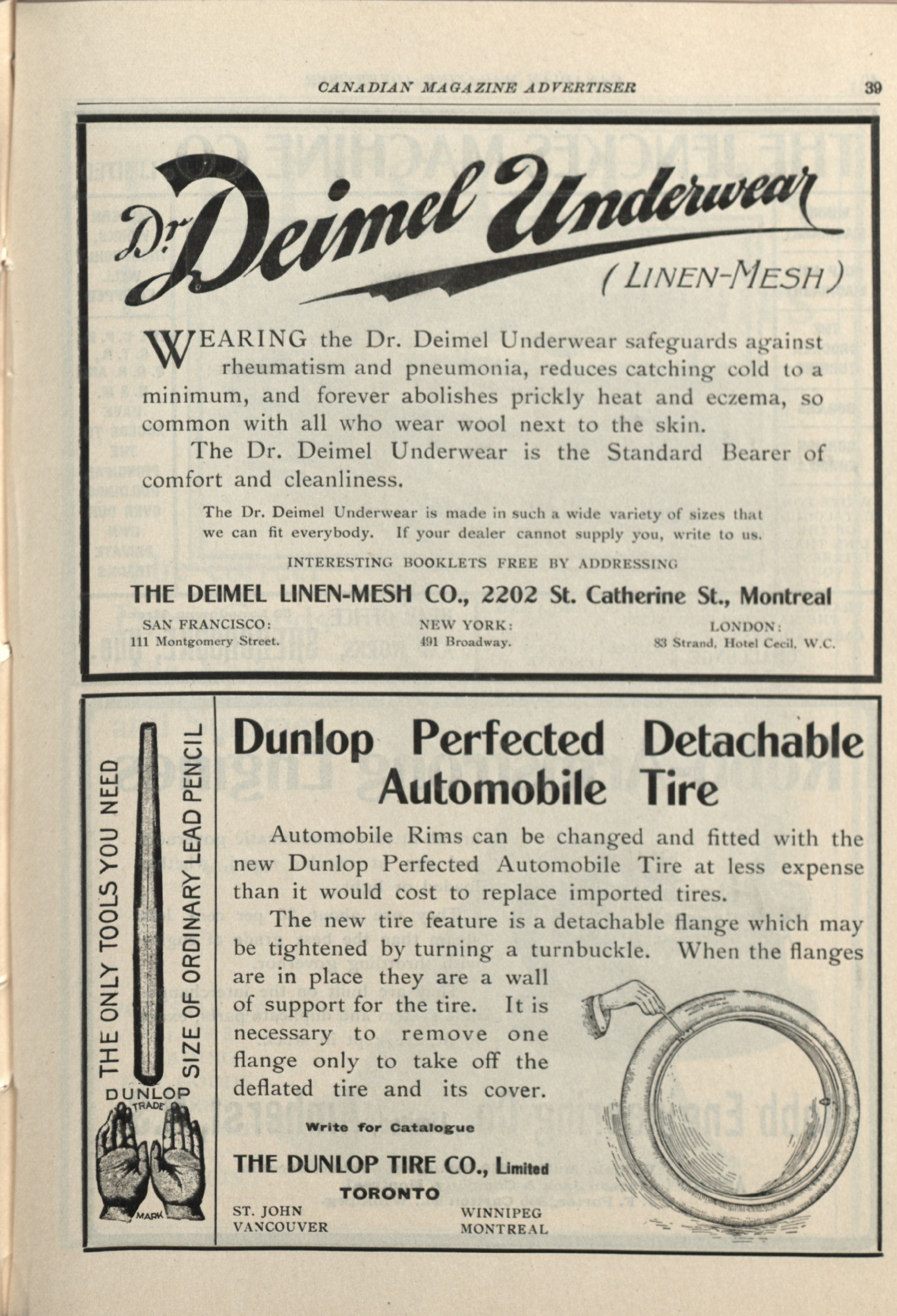 CANADIAN MAGAZINE ADVERTISER 39

Dr. Deimel Underwear

(LINEN-MESH)

WEARING the Dr. Deimel Underwear safeguards against rheumatism and pneumonia, reduces catching cold to a minimum, and forever abolishes prickly heat and eczema, so common with all who wear wool next to the skin.

The Dr. Deimel Underwear is the Standard Bearer of comfort and cleanliness.

The Dr. Deimel Underwear is made in such a wide variety of sizes that we can fit everybody. If your dealer cannot supply you, write to us.

INTERESTING BOOKLETS FREE BY ADDRESSING

THE DEIMEL LINEN-MESH CO., 2202 St. Catherine St., Montreal

SAN FRANCISCO: 111 Montgomery Street.

NEW YORK: 491 Broadway.

LONDON: 83 Strand, Hotel Cecil, W.C.

THE ONLY TOOLS YOU NEED

SIZE OF ORDINARY LEAD PENCIL

DUNLOP TRADE MARK

Dunlop Perfected Detachable Automobile Tire

Automobile Rims can be changed and fitted with the new Dunlop Perfected Automobile Tire at less expense than it would cost to replace imported tires.

The new tire feature is a detachable flange which may be tightened by turning a turnbuckle. When the flanges are in place they are a wall of support for the tire. It is necessary to remove one flange only to take off the deflated tire and its cover.

Write for Catalogue

THE DUNLOP TIRE CO., Limited

TORONTO

ST. JOHN
VANCOUVER

WINNIPEG
MONTREAL